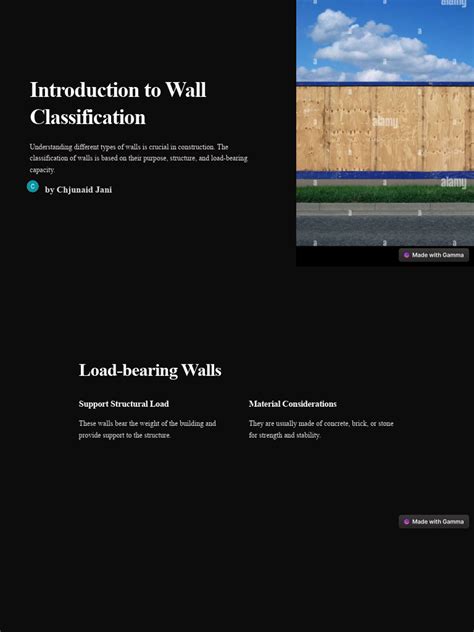 Introduction to Wall Classification

Understanding different types of walls is crucial in construction. The classification of walls is based on their purpose, structure, and load-bearing capacity.

C by Chjunaid Jani

alamy

alamy

alamy

Made with Gamma

Load-bearing Walls

Support Structural Load

These walls bear the weight of the building and provide support to the structure.

Material Considerations

They are usually made of concrete, brick, or stone for strength and stability.

Made with Gamma